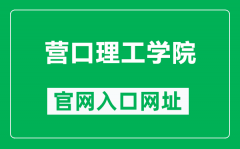 营口理工学院

官网入口网址